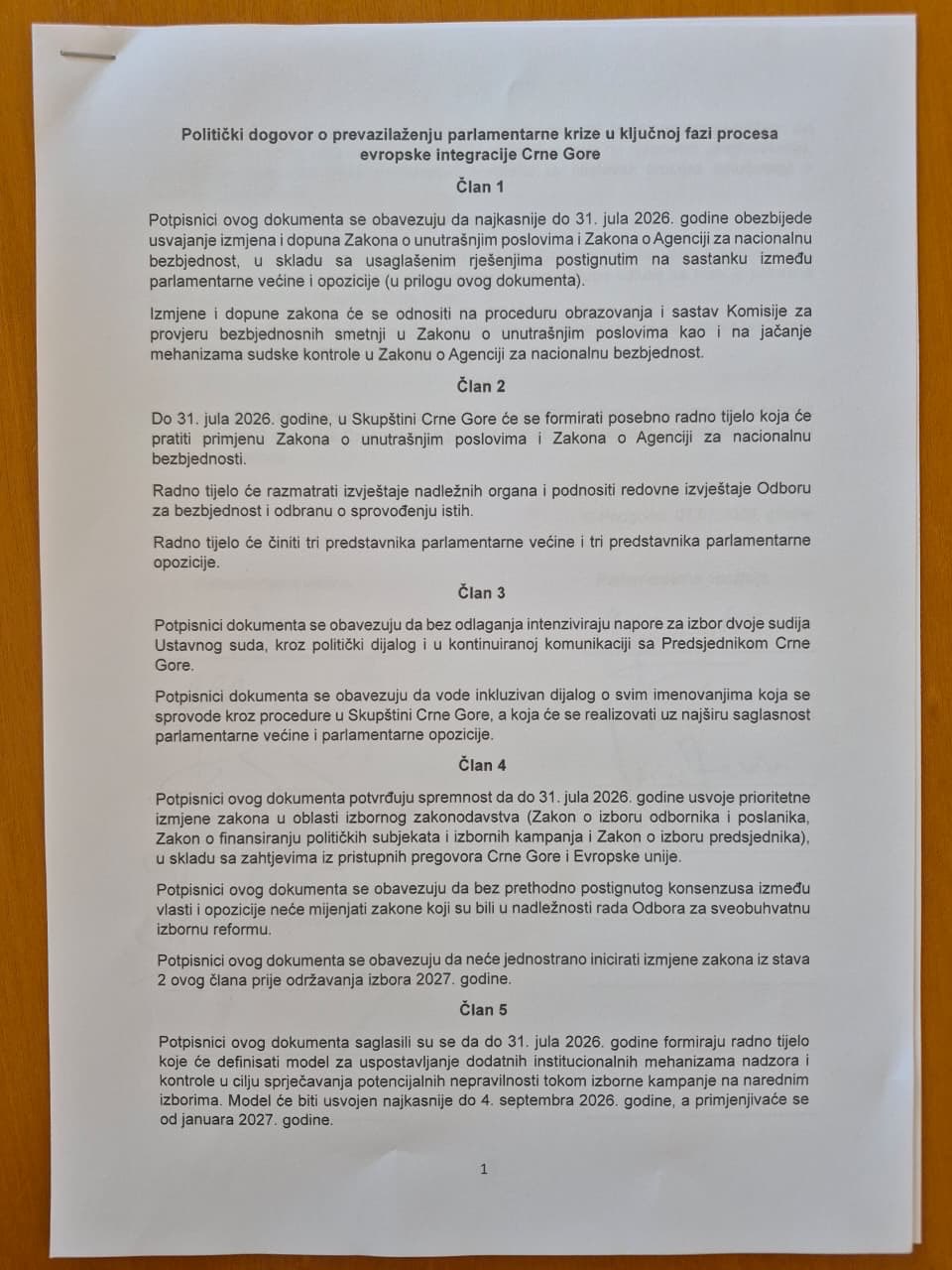 Politički dogovor o prevazilaženju parlamentarne krize u ključnoj fazi procesa evropske integracije Crne Gore

Član 1

Potpisnici ovog dokumenta se obavezuju da najkasnije do 31. jula 2026. godine obezbijede usvajanje izmjena i dopuna Zakona o unutrašnjim poslovima i Zakona o Agenciji za nacionalnu bezbjednost, u skladu sa usaglašenim rješenjima postignutim na sastanku između parlamentarne većine i opozicije (u prilogu ovog dokumenta).

Izmjene i dopune zakona će se odnositi na proceduru obrazovanja i sastav Komisije za provjeru bezbjednosnih smetnji u Zakonu o unutrašnjim poslovima kao i na jačanje mehanizama sudske kontrole u Zakonu o Agenciji za nacionalnu bezbjednost.

Član 2

Do 31. jula 2026. godine, u Skupštini Crne Gore će se formirati posebno radno tijelo koja će pratiti primjenu Zakona o unutrašnjim poslovima i Zakona o Agenciji za nacionalnu bezbjednosti.

Radno tijelo će razmatrati izvještaje nadležnih organa i podnositi redovne izvještaje Odboru za bezbjednost i odbranu o sprovođenju istih.

Radno tijelo će činiti tri predstavnika parlamentarne većine i tri predstavnika parlamentarne opozicije.

Član 3

Potpisnici dokumenta se obavezuju da bez odlaganja intenziviraju napore za izbor dvoje sudija Ustavnog suda, kroz politički dijalog i u kontinuiranoj komunikaciji sa Predsjednikom Crne Gore.

Potpisnici dokumenta se obavezuju da vode inkluzivan dijalog o svim imenovanjima koja se sprovode kroz procedure u Skupštini Crne Gore, a koja će se realizovati uz najširu saglasnost parlamentarne većine i parlamentarne opozicije.

Član 4

Potpisnici ovog dokumenta potvrđuju spremnost da do 31. jula 2026. godine usvoje prioritetne izmjene zakona u oblasti izbornog zakonodavstva (Zakon o izboru odbornika i poslanika, Zakon o finansiranju političkih subjekata i izbornih kampanja i Zakon o izboru predsjednika), u skladu sa zahtjevima iz pristupnih pregovora Crne Gore i Evropske unije.

Potpisnici ovog dokumenta se obavezuju da bez prethodno postignutog konsenzusa između vlasti i opozicije neće mijenjati zakone koji su bili u nadležnosti rada Odbora za sveobuhvatnu izbornu reformu.

Potpisnici ovog dokumenta se obavezuju da neće jednostrano inicirati izmjene zakona iz stava 2 ovog člana prije održavanja izbora 2027. godine.

Član 5

Potpisnici ovog dokumenta saglasili su se da do 31. jula 2026. godine formiraju radno tijelo koje će definisati model za uspostavljanje dodatnih institucionalnih mehanizama nadzora i kontrole u cilju sprječavanja potencijalnih nepravilnosti tokom izborne kampanje na narednim izborima. Model će biti usvojen najkasnije do 4. septembra 2026. godine, a primjenjivaće se od januara 2027. godine.

1